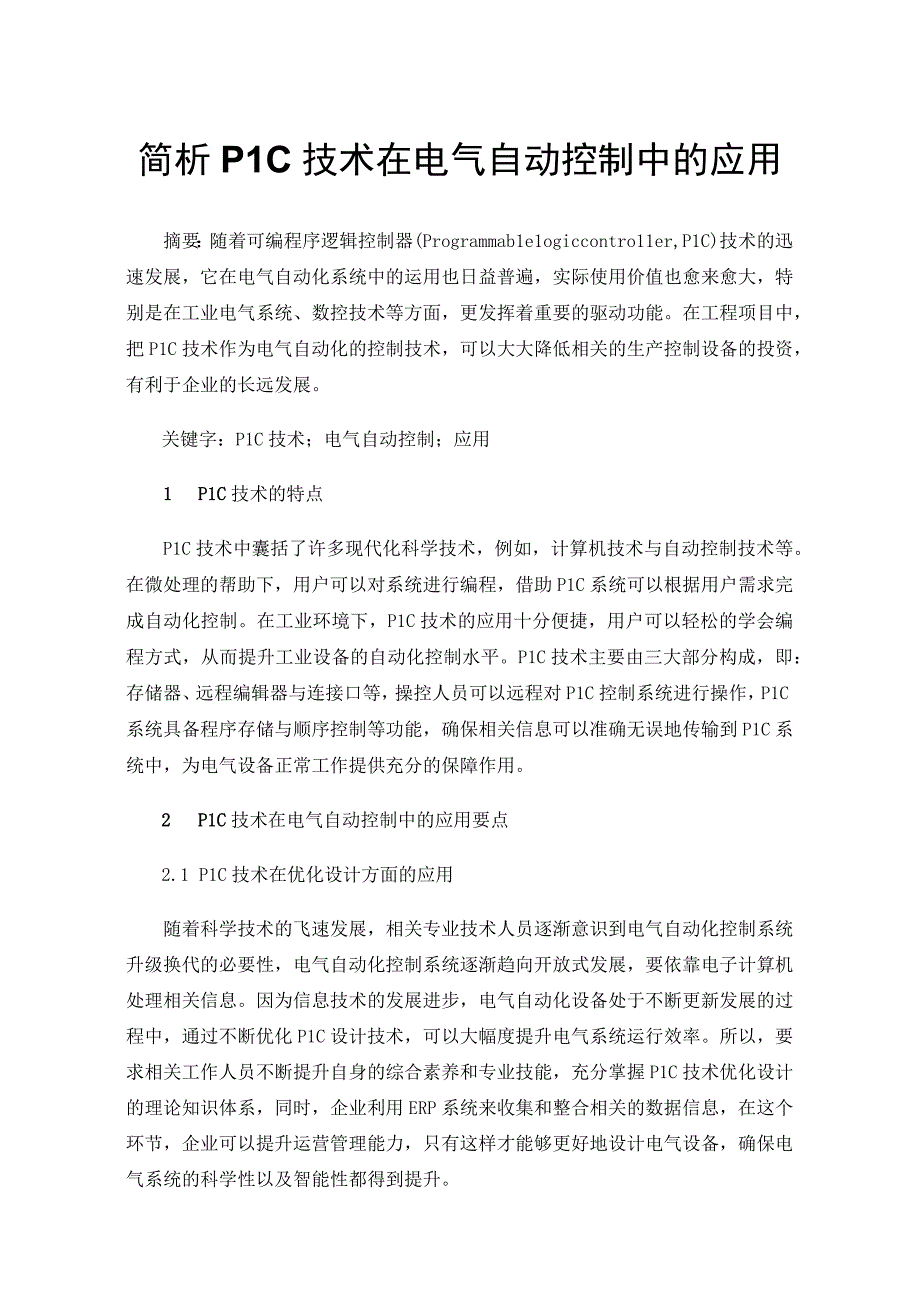 简析P1C技术在电气自动控制中的应用

摘要：随着可编程序逻辑控制器(Programmablelogiccontroller,P1C)技术的迅速发展，它在电气自动化系统中的运用也日益普遍，实际使用价值也愈来愈大，特别是在工业电气系统、数控技术等方面，更发挥着重要的驱动功能。在工程项目中，把P1C技术作为电气自动化的控制技术，可以大大降低相关的生产控制设备的投资，有利于企业的长远发展。

关键字：P1C技术；电气自动控制；应用

1　P1C技术的特点

P1C技术中囊括了许多现代化科学技术，例如，计算机技术与自动控制技术等。在微处理的帮助下，用户可以对系统进行编程，借助P1C系统可以根据用户需求完成自动化控制。在工业环境下，P1C技术的应用十分便捷，用户可以轻松的学会编程方式，从而提升工业设备的自动化控制水平。P1C技术主要由三大部分构成，即：存储器、远程编辑器与连接口等，操控人员可以远程对P1C控制系统进行操作，P1C系统具备程序存储与顺序控制等功能，确保相关信息可以准确无误地传输到P1C系统中，为电气设备正常工作提供充分的保障作用。

2　P1C技术在电气自动控制中的应用要点

2.1 P1C技术在优化设计方面的应用

随着科学技术的飞速发展，相关专业技术人员逐渐意识到电气自动化控制系统升级换代的必要性，电气自动化控制系统逐渐趋向开放式发展，要依靠电子计算机处理相关信息。因为信息技术的发展进步，电气自动化设备处于不断更新发展的过程中，通过不断优化P1C设计技术，可以大幅度提升电气系统运行效率。所以，要求相关工作人员不断提升自身的综合素养和专业技能，充分掌握P1C技术优化设计的理论知识体系，同时，企业利用ERP系统来收集和整合相关的数据信息，在这个环节，企业可以提升运营管理能力，只有这样才能够更好地设计电气设备，确保电气系统的科学性以及智能性都得到提升。